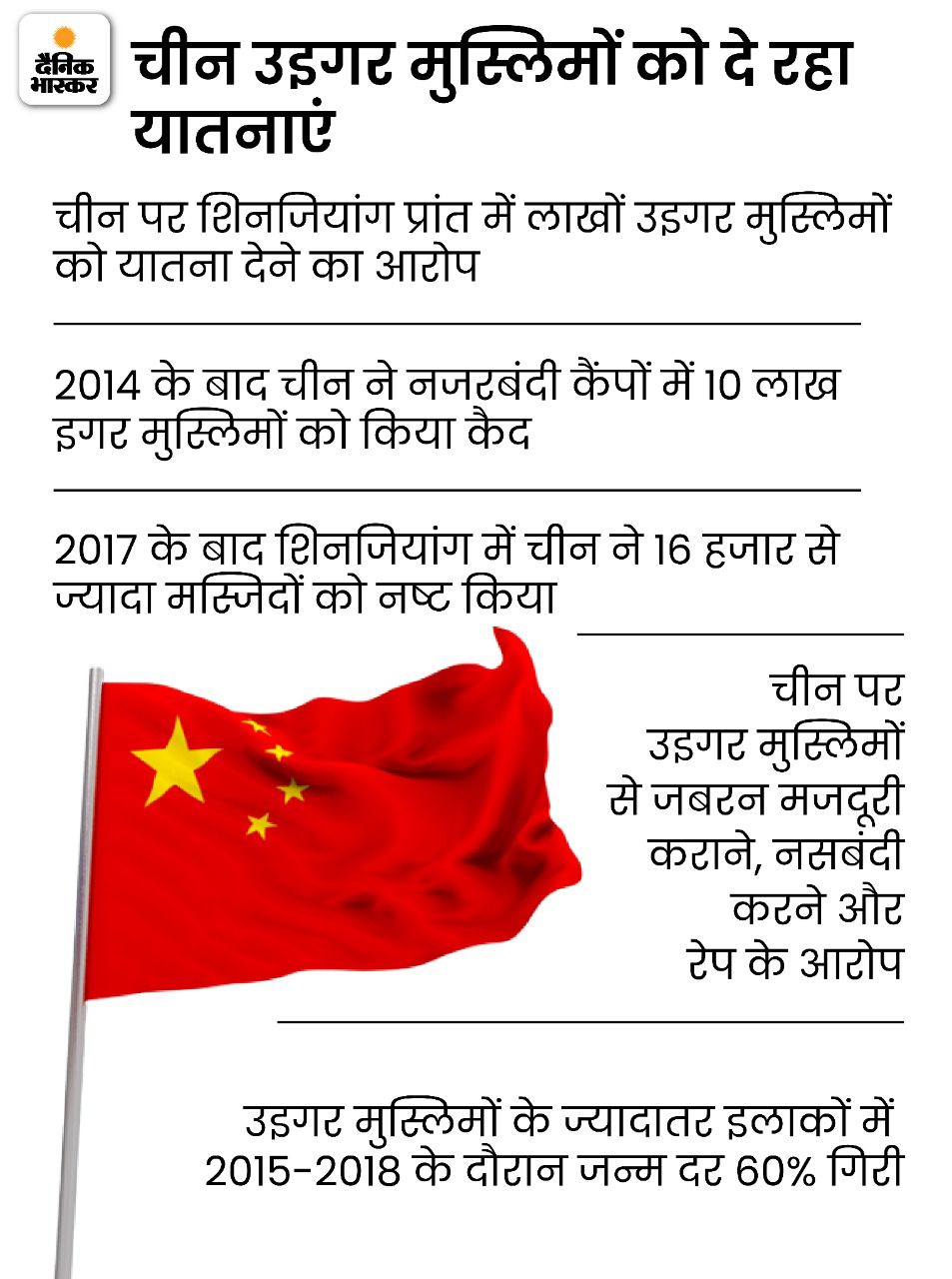 दैनिक भास्कर

चीन उइगर मुस्लिमों को दे रहा यातनाएं

चीन पर शिनजियांग प्रांत में लाखों उइगर मुस्लिमों को यातना देने का आरोप

2014 के बाद चीन ने नजरबंदी कैंपों में 10 लाख इगर मुस्लिमों को किया कैद

2017 के बाद शिनजियांग में चीन ने 16 हजार से ज्यादा मस्जिदों को नष्ट किया

चीन पर उइगर मुस्लिमों से जबरन मजदूरी कराने, नसबंदी करने और रेप के आरोप

उइगर मुस्लिमों के ज्यादातर इलाकों में 2015-2018 के दौरान जन्म दर 60% गिरी